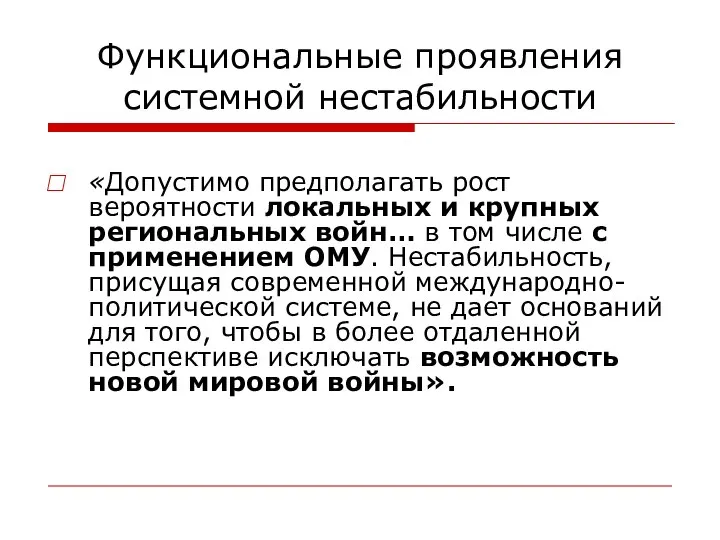 Функциональные проявления системной нестабильности

«Допустимо предполагать рост вероятности локальных и крупных региональных войн… в том числе с применением ОМУ. Нестабильность, присущая современной международно-политической системе, не дает оснований для того, чтобы в более отдаленной перспективе исключать возможность новой мировой войны».